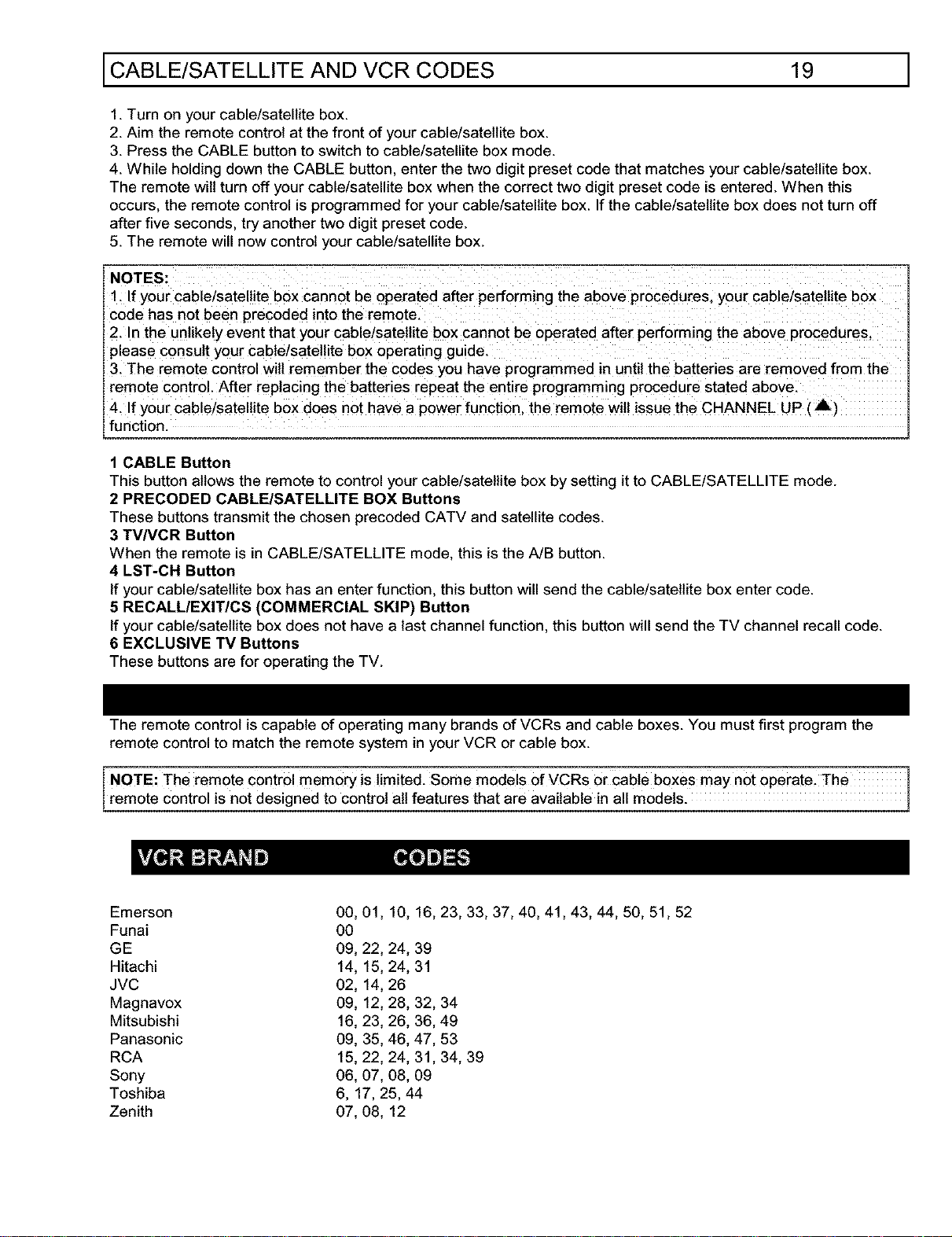 CABLE/SATELLITE AND VCR CODES 19

1. Turn on your cable/satellite box.
2. Aim the remote control at the front of your cable/satellite box.
3. Press the CABLE button to switch to cable/satellite box mode.
4. While holding down the CABLE button, enter the two digit preset code that matches your cable/satellite box. The remote will turn off your cable/satellite box when the correct two digit preset code is entered. When this occurs, the remote control is programmed for your cable/satellite box. If the cable/satellite box does not turn off after five seconds, try another two digit preset code.
5. The remote will now control your cable/satellite box.

NOTES:
1. If your cable/satellite box cannot be operated after performing the above procedures, your cable/satellite box code has not been precoded into the remote.
2. In the unlikely event that your cable/satellite box cannot be operated after performing the above procedures, please consult your cable/satellite box operating guide.
3. The remote control will remember the codes you have programmed in until the batteries are removed from the remote control. After replacing the batteries repeat the entire programming procedure stated above.
4. If your cable/satellite box does not have a power function, the remote will issue the CHANNEL UP (▲) function.

1 CABLE Button
This button allows the remote to control your cable/satellite box by setting it to CABLE/SATELLITE mode.
2 PRECODED CABLE/SATELLITE BOX Buttons
These buttons transmit the chosen precoded CATV and satellite codes.
3 TV/VCR Button
When the remote is in CABLE/SATELLITE mode, this is the A/B button.
4 LST-CH Button
If your cable/satellite box has an enter function, this button will send the cable/satellite box enter code.
5 RECALL/EXIT/CS (COMMERCIAL SKIP) Button
If your cable/satellite box does not have a last channel function, this button will send the TV channel recall code.
6 EXCLUSIVE TV Buttons
These buttons are for operating the TV.

The remote control is capable of operating many brands of VCRs and cable boxes. You must first program the remote control to match the remote system in your VCR or cable box.

NOTE: The remote control memory is limited. Some models of VCRs or cable boxes may not operate. The remote control is not designed to control all features that are available in all models.

| VCR BRAND | CODES |
|---|---|
| Emerson | 00, 01, 10, 16, 23, 33, 37, 40, 41, 43, 44, 50, 51, 52 |
| Funai | 00 |
| GE | 09, 22, 24, 39 |
| Hitachi | 14, 15, 24, 31 |
| JVC | 02, 14, 26 |
| Magnavox | 09, 12, 28, 32, 34 |
| Mitsubishi | 16, 23, 26, 36, 49 |
| Panasonic | 09, 35, 46, 47, 53 |
| RCA | 15, 22, 24, 31, 34, 39 |
| Sony | 06, 07, 08, 09 |
| Toshiba | 6, 17, 25, 44 |
| Zenith | 07, 08, 12 |